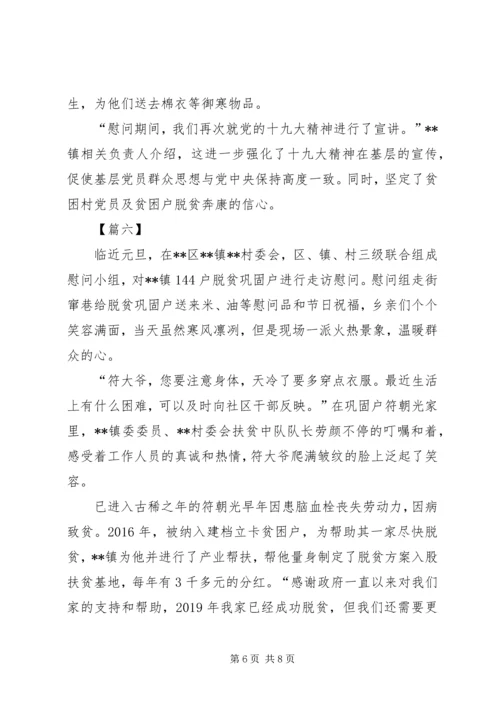 生，为他们送去棉衣等御寒物品。

“慰问期间，我们再次就党的十九大精神进行了宣讲。”**镇相关负责人介绍，这进一步强化了十九大精神在基层的宣传，促使基层党员群众思想与党中央保持高度一致。同时，坚定了贫困村党员及贫困户脱贫奔康的信心。

【篇六】

临近元旦，在**区**镇**村委会，区、镇、村三级联合组成慰问小组，对**镇144户脱贫巩固户进行走访慰问。慰问组走街窜巷给脱贫巩固户送来米、油等慰问品和节日祝福，乡亲们个个笑容满面，当天虽然寒风凛冽，但是现场一派火热景象，温暖群众的心。

“符大爷，您要注意身体，天冷了要多穿点衣服。最近生活上有什么困难，可以及时向社区干部反映。”在巩固户符朝光家里，**镇委委员、**村委会扶贫中队队长劳颜不停的叮嘱和着，感受着工作人员的真诚和热情，符大爷爬满皱纹的脸上泛起了笑容。

已进入古稀之年的符朝光早年因患脑血栓丧失劳动力，因病致贫。2016年，被纳入建档立卡贫困户，为帮助其一家尽快脱贫，**镇为他并进行了产业帮扶，帮他量身制定了脱贫方案入股扶贫基地，每年有3千多元的分红。“感谢政府一直以来对我们家的支持和帮助，2019年我家已经成功脱贫，但我们还需要更

第6页 共8页